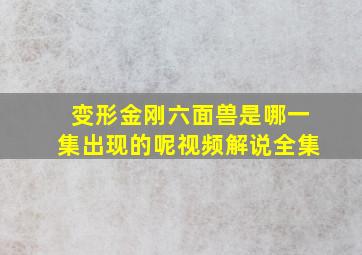 变形金刚六面兽是哪一集出现的呢视频解说全集